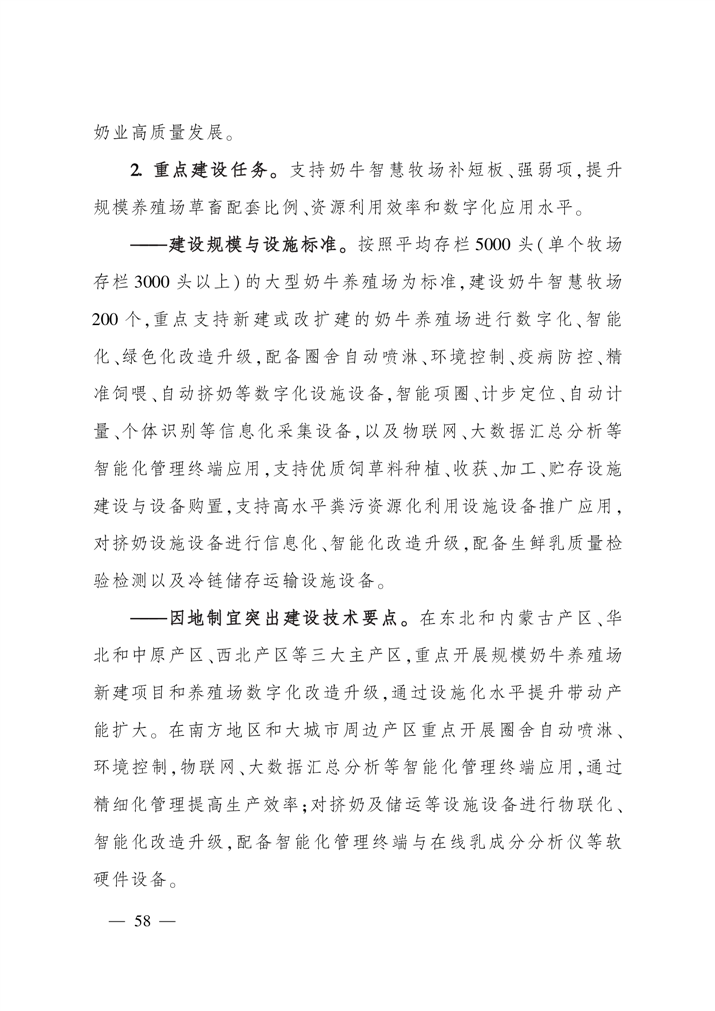 奶业高质量发展。

2. 重点建设任务。支持奶牛智慧牧场补短板、强弱项，提升规模养殖场草畜配套比例、资源利用效率和数字化应用水平。

——建设规模与设施标准。按照平均存栏5000头（单个牧场存栏3000头以上）的大型奶牛养殖场为标准，建设奶牛智慧牧场200个，重点支持新建或改扩建的奶牛养殖场进行数字化、智能化、绿色化改造升级，配备圈舍自动喷淋、环境控制、疫病防控、精准饲喂、自动挤奶等数字化设施设备，智能项圈、计步定位、自动计量、个体识别等信息化采集设备，以及物联网、大数据汇总分析等智能化管理终端应用，支持优质饲草料种植、收获、加工、贮存设施建设与设备购置，支持高水平粪污资源化利用设施设备推广应用，对挤奶设施设备进行信息化、智能化改造升级，配备生鲜乳质量检验检测以及冷链储存运输设施设备。

——因地制宜突出建设技术要点。在东北和内蒙古产区、华北和中原产区、西北产区等三大主产区，重点开展规模奶牛养殖场新建项目和养殖场数字化改造升级，通过设施化水平提升带动产能扩大。在南方地区和大城市周边产区重点开展圈舍自动喷淋、环境控制，物联网、大数据汇总分析等智能化管理终端应用，通过精细化管理提高生产效率；对挤奶及储运等设施设备进行物联化、智能化改造升级，配备智能化管理终端与在线乳成分分析仪等软硬件设备。

— 58 —